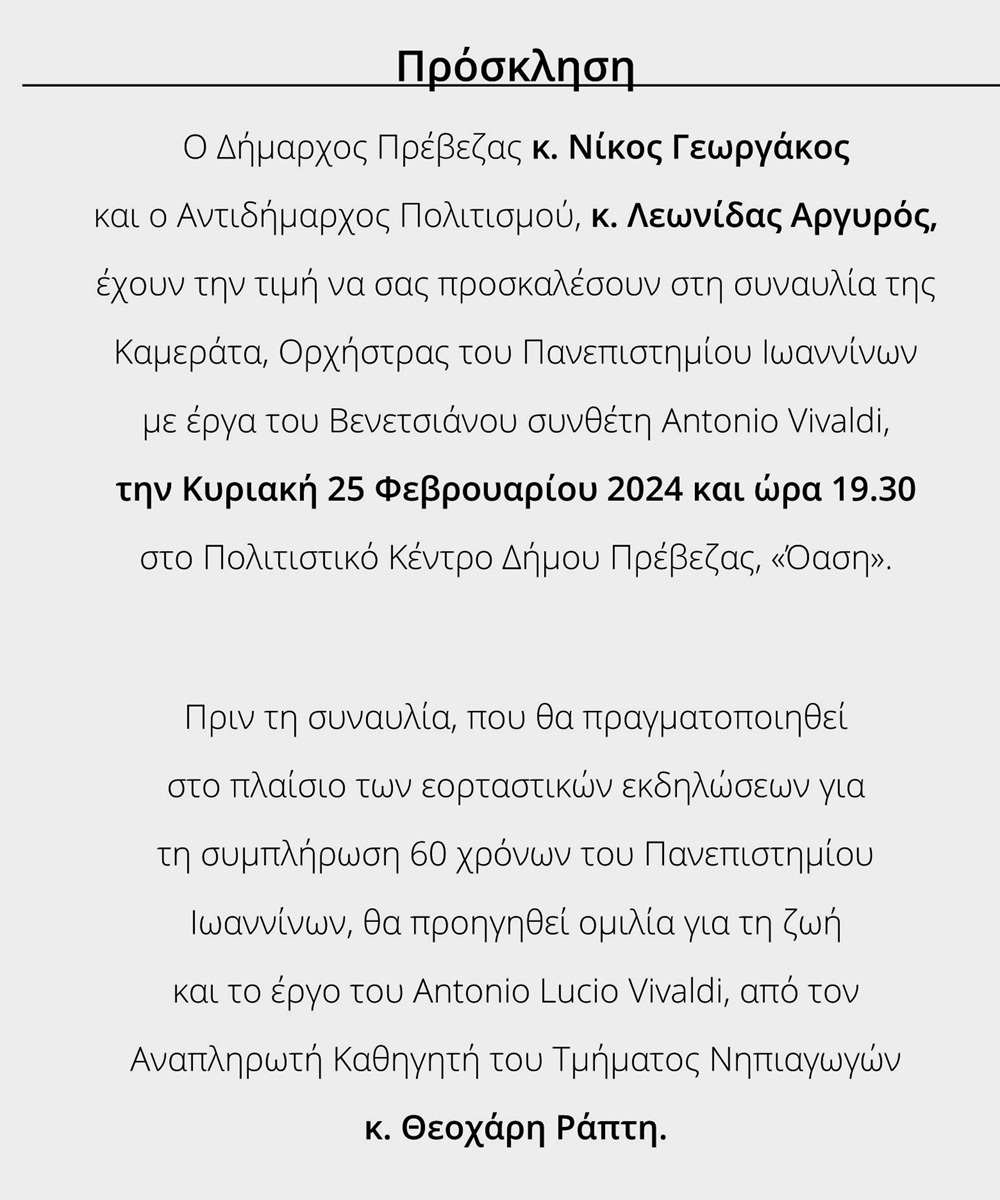 Πρόσκληση

Ο Δήμαρχος Πρέβεζας κ. Νίκος Γεωργάκος και ο Αντιδήμαρχος Πολιτισμού, κ. Λεωνίδας Αργυρός, έχουν την τιμή να σας προσκαλέσουν στη συναυλία της Καμεράτα, Ορχήστρας του Πανεπιστημίου Ιωαννίνων με έργα του Βενετσιάνου συνθέτη Antonio Vivaldi, την Κυριακή 25 Φεβρουαρίου 2024 και ώρα 19.30 στο Πολιτιστικό Κέντρο Δήμου Πρέβεζας, «Όαση».

Πριν τη συναυλία, που θα πραγματοποιηθεί στο πλαίσιο των εορταστικών εκδηλώσεων για τη συμπλήρωση 60 χρόνων του Πανεπιστημίου Ιωαννίνων, θα προηγηθεί ομιλία για τη ζωή και το έργο του Antonio Lucio Vivaldi, από τον Αναπληρωτή Καθηγητή του Τμήματος Νηπιαγωγών κ. Θεοχάρη Ράπτη.